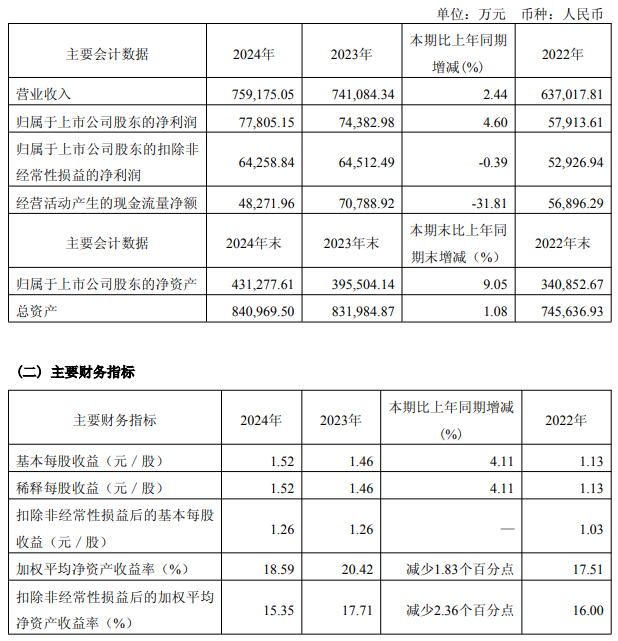 单位：万元 币种：人民币

| 主要会计数据 | 2024年 | 2023年 | 本期比上年同期增减(%) | 2022年 |
|---|---|---|---|---|
| 营业收入 | 759,175.05 | 741,084.34 | 2.44 | 637,017.81 |
| 归属于上市公司股东的净利润 | 77,805.15 | 74,382.98 | 4.60 | 57,913.61 |
| 归属于上市公司股东的扣除非经常性损益的净利润 | 64,258.84 | 64,512.49 | -0.39 | 52,926.94 |
| 经营活动产生的现金流量净额 | 48,271.96 | 70,788.92 | -31.81 | 56,896.29 |
| 主要会计数据 | 2024年末 | 2023年末 | 本期末比上年同期末增减（%） | 2022年末 |
| 归属于上市公司股东的净资产 | 431,277.61 | 395,504.14 | 9.05 | 340,852.67 |
| 总资产 | 840,969.50 | 831,984.87 | 1.08 | 745,636.93 |

（二）主要财务指标

| 主要财务指标 | 2024年 | 2023年 | 本期比上年同期增减(%) | 2022年 |
|---|---|---|---|---|
| 基本每股收益（元／股） | 1.52 | 1.46 | 4.11 | 1.13 |
| 稀释每股收益（元／股） | 1.52 | 1.46 | 4.11 | 1.13 |
| 扣除非经常性损益后的基本每股收益（元／股） | 1.26 | 1.26 | — | 1.03 |
| 加权平均净资产收益率（%） | 18.59 | 20.42 | 减少1.83个百分点 | 17.51 |
| 扣除非经常性损益后的加权平均净资产收益率（%） | 15.35 | 17.71 | 减少2.36个百分点 | 16.00 |